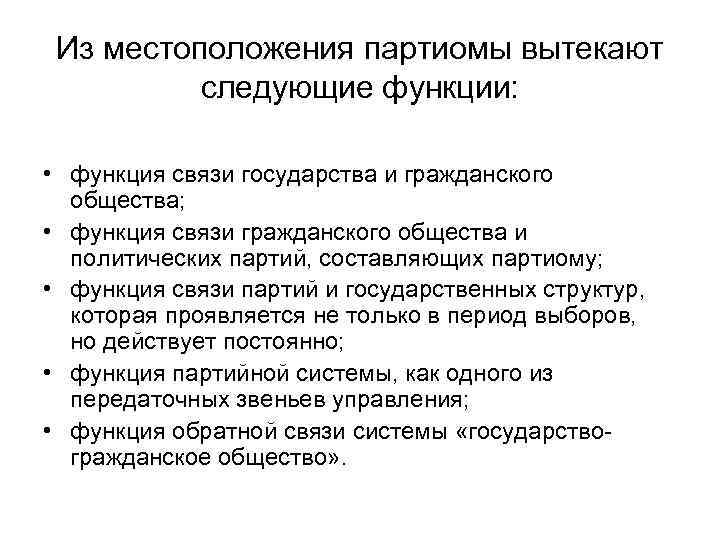 Из местоположения партиомы вытекают следующие функции:

• функция связи государства и гражданского общества;
• функция связи гражданского общества и политических партий, составляющих партиому;
• функция связи партий и государственных структур, которая проявляется не только в период выборов, но действует постоянно;
• функция партийной системы, как одного из передаточных звеньев управления;
• функция обратной связи системы «государство-гражданское общество».